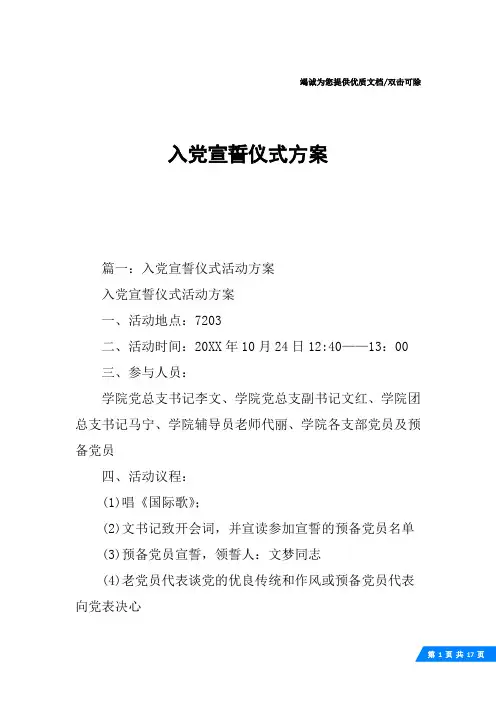 竭诚为您提供优质文档/双击可除

入党宣誓仪式方案

篇一：入党宣誓仪式活动方案

入党宣誓仪式活动方案

一、活动地点：7203

二、活动时间：20XX年10月24日12:40——13：00

三、参与人员：

学院党总支书记李文、学院党总支副书记文红、学院团总支书记马宁、学院辅导员老师代丽、学院各支部党员及预备党员

四、活动议程：

(1)唱《国际歌》；

(2)文书记致开会词，并宣读参加宣誓的预备党员名单

(3)预备党员宣誓，领誓人：文梦同志

(4)老党员代表谈党的优良传统和作风或预备党员代表向党表决心

第 1 页 共 17 页